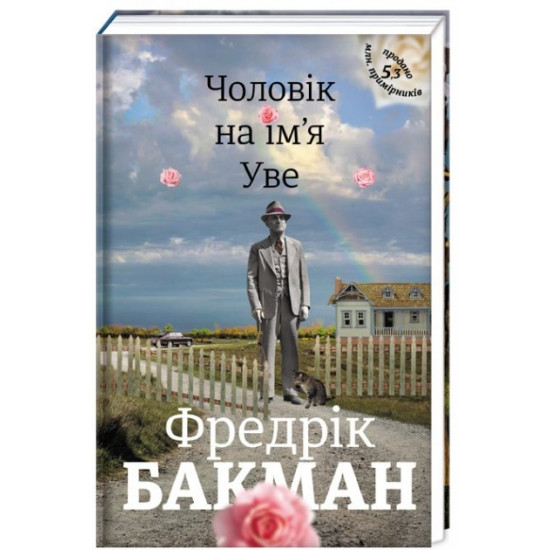 продано
5,3
млн. примірників

Чоловік
на ім'я
Уве

Фредрік
БАКМАН